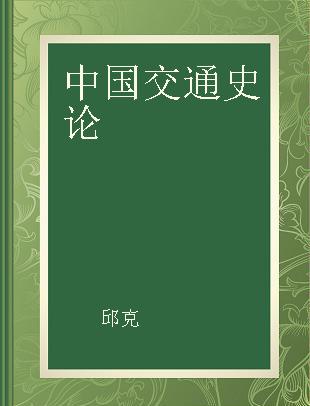 中国交通史论

邱克